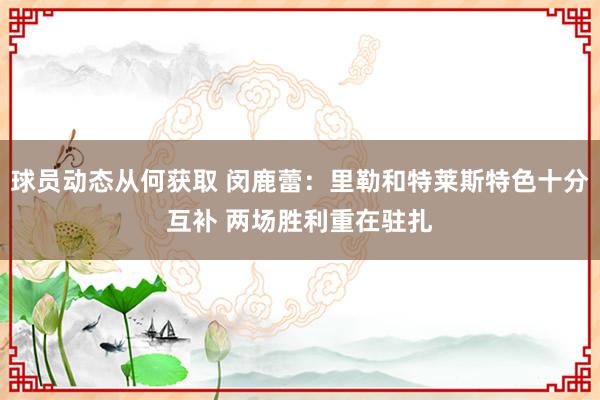 球员动态从何获取 闵鹿蕾：里勒和特莱斯特色十分互补 两场胜利重在驻扎